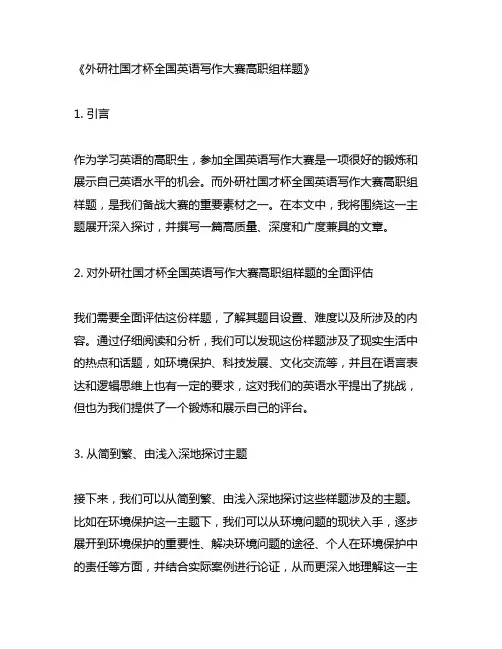 《外研社国才杯全国英语写作大赛高职组样题》

1. 引言

作为学习英语的高职生，参加全国英语写作大赛是一项很好的锻炼和展示自己英语水平的机会。而外研社国才杯全国英语写作大赛高职组样题，是我们备战大赛的重要素材之一。在本文中，我将围绕这一主题展开深入探讨，并撰写一篇高质量、深度和广度兼具的文章。

2. 对外研社国才杯全国英语写作大赛高职组样题的全面评估

我们需要全面评估这份样题，了解其题目设置、难度以及所涉及的内容。通过仔细阅读和分析，我们可以发现这份样题涉及了现实生活中的热点和话题，如环境保护、科技发展、文化交流等，并且在语言表达和逻辑思维上也有一定的要求，这对我们的英语水平提出了挑战，但也为我们提供了一个锻炼和展示自己的评台。

3. 从简到繁、由浅入深地探讨主题

接下来，我们可以从简到繁、由浅入深地探讨这些样题涉及的主题。比如在环境保护这一主题下，我们可以从环境问题的现状入手，逐步展开到环境保护的重要性、解决环境问题的途径、个人在环境保护中的责任等方面，并结合实际案例进行论证，从而更深入地理解这一主